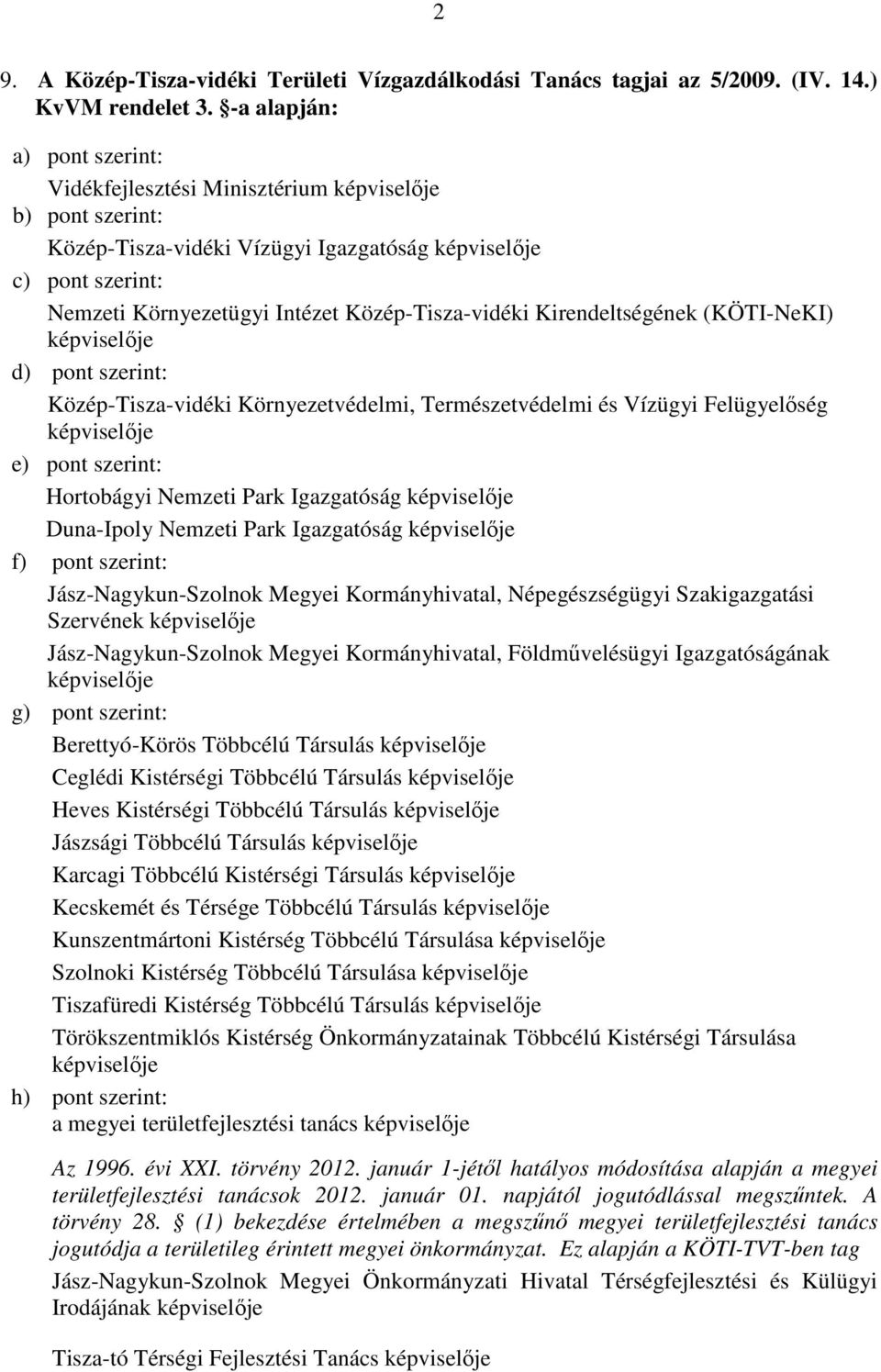 2

9. A Közép-Tisza-vidéki Területi Vízgazdálkodási Tanács tagjai az 5/2009. (IV. 14.) KvVM rendelet 3. §-a alapján:

a) pont szerint:
Vidékfejlesztési Minisztérium képviselője
b) pont szerint:
Közép-Tisza-vidéki Vízügyi Igazgatóság képviselője
c) pont szerint:
Nemzeti Környezetügyi Intézet Közép-Tisza-vidéki Kirendeltségének (KÖTI-NeKI) képviselője
d) pont szerint:
Közép-Tisza-vidéki Környezetvédelmi, Természetvédelmi és Vízügyi Felügyelőség képviselője
e) pont szerint:
Hortobágyi Nemzeti Park Igazgatóság képviselője
Duna-Ipoly Nemzeti Park Igazgatóság képviselője
f) pont szerint:
Jász-Nagykun-Szolnok Megyei Kormányhivatal, Népegészségügyi Szakigazgatási Szervének képviselője
Jász-Nagykun-Szolnok Megyei Kormányhivatal, Földművelésügyi Igazgatóságának képviselője
g) pont szerint:
Berettyó-Körös Többcélú Társulás képviselője
Ceglédi Kistérségi Többcélú Társulás képviselője
Heves Kistérségi Többcélú Társulás képviselője
Jászsági Többcélú Társulás képviselője
Karcagi Többcélú Kistérségi Társulás képviselője
Kecskemét és Térsége Többcélú Társulás képviselője
Kunszentmártoni Kistérség Többcélú Társulása képviselője
Szolnoki Kistérség Többcélú Társulása képviselője
Tiszafüredi Kistérség Többcélú Társulás képviselője
Törökszentmiklós Kistérség Önkormányzatainak Többcélú Kistérségi Társulása képviselője
h) pont szerint:
a megyei területfejlesztési tanács képviselője

Az 1996. évi XXI. törvény 2012. január 1-jétől hatályos módosítása alapján a megyei területfejlesztési tanácsok 2012. január 01. napjától jogutódlással megszűntek. A törvény 28. § (1) bekezdése értelmében a megszűnő megyei területfejlesztési tanács jogutódja a területileg érintett megyei önkormányzat. Ez alapján a KÖTI-TVT-ben tag
Jász-Nagykun-Szolnok Megyei Önkormányzati Hivatal Térségfejlesztési és Külügyi Irodájának képviselője

Tisza-tó Térségi Fejlesztési Tanács képviselője